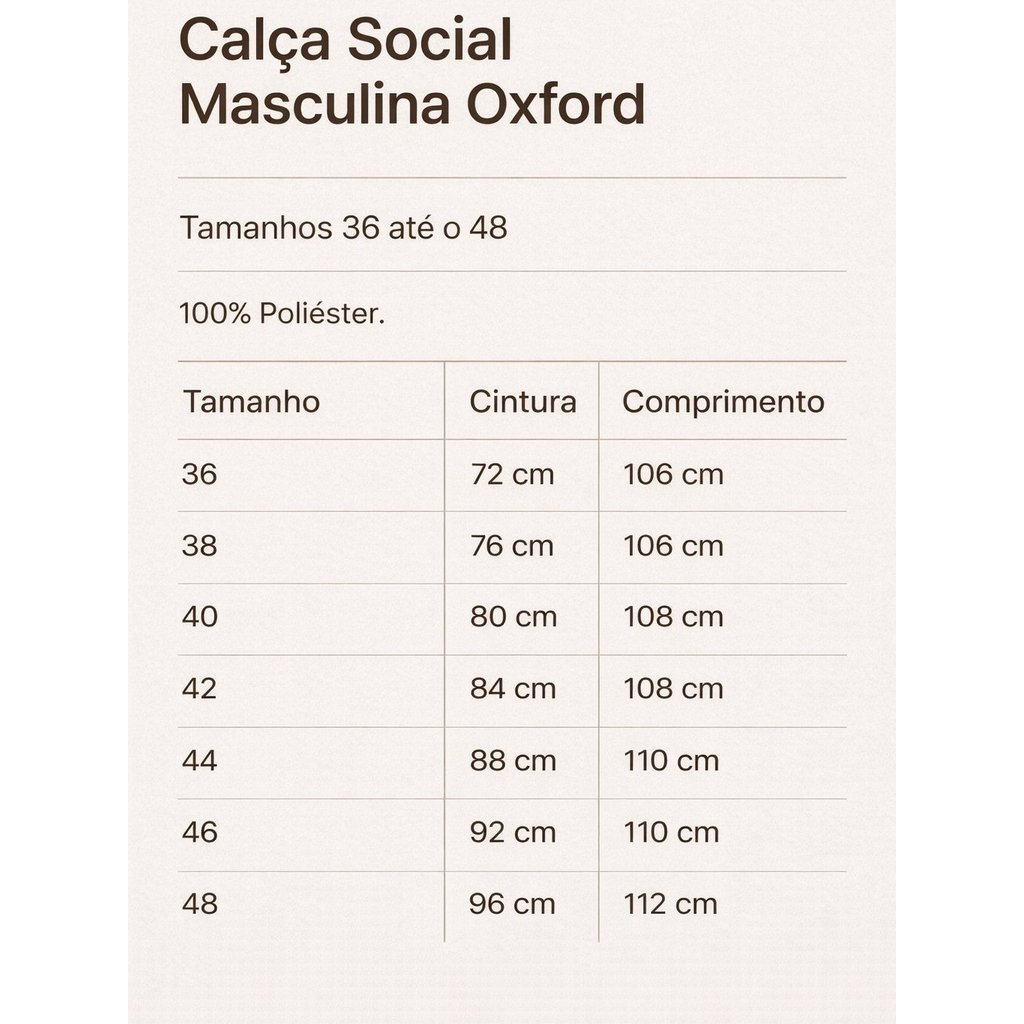 Calça Social Masculina Oxford

Tamanhos 36 até o 48

100% Poliéster.

| Tamanho | Cintura | Comprimento |
|---|---|---|
| 36 | 72 cm | 106 cm |
| 38 | 76 cm | 106 cm |
| 40 | 80 cm | 108 cm |
| 42 | 84 cm | 108 cm |
| 44 | 88 cm | 110 cm |
| 46 | 92 cm | 110 cm |
| 48 | 96 cm | 112 cm |